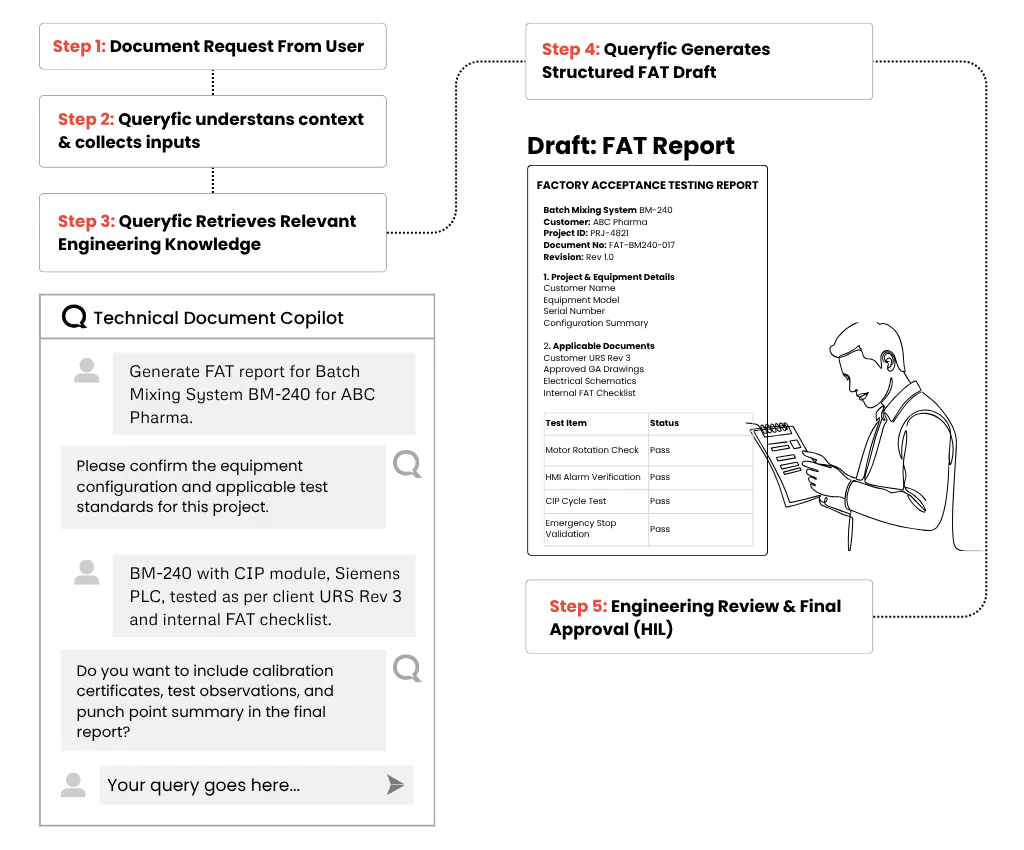 Step 1: Document Request From User

Step 2: Queryfic understans context & collects inputs

Step 3: Queryfic Retrieves Relevant Engineering Knowledge

Technical Document Copilot

Generate FAT report for Batch Mixing System BM-240 for ABC Pharma.

Please confirm the equipment configuration and applicable test standards for this project.

BM-240 with CIP module, Siemens PLC, tested as per client URS Rev 3 and internal FAT checklist.

Do you want to include calibration certificates, test observations, and punch point summary in the final report?

Your query goes here...

Step 4: Queryfic Generates Structured FAT Draft

Draft: FAT Report

FACTORY ACCEPTANCE TESTING REPORT

Batch Mixing System BM-240
Customer: ABC Pharma
Project ID: PRJ-4821
Document No: FAT-BM240-017
Revision: Rev 1.0

1. Project & Equipment Details
Customer Name
Equipment Model
Serial Number
Configuration Summary

2. Applicable Documents
Customer URS Rev 3
Approved GA Drawings
Electrical Schematics
Internal FAT Checklist

| Test Item | Status |
|---|---|
| Motor Rotation Check | Pass |
| HMI Alarm Verification | Pass |
| CIP Cycle Test | Pass |
| Emergency Stop Validation | Pass |

Step 5: Engineering Review & Final Approval (HIL)